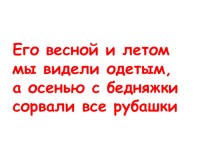 Его весной и летом
мы видели одетым,
а осенью с бедняжки
сорвали все рубашки